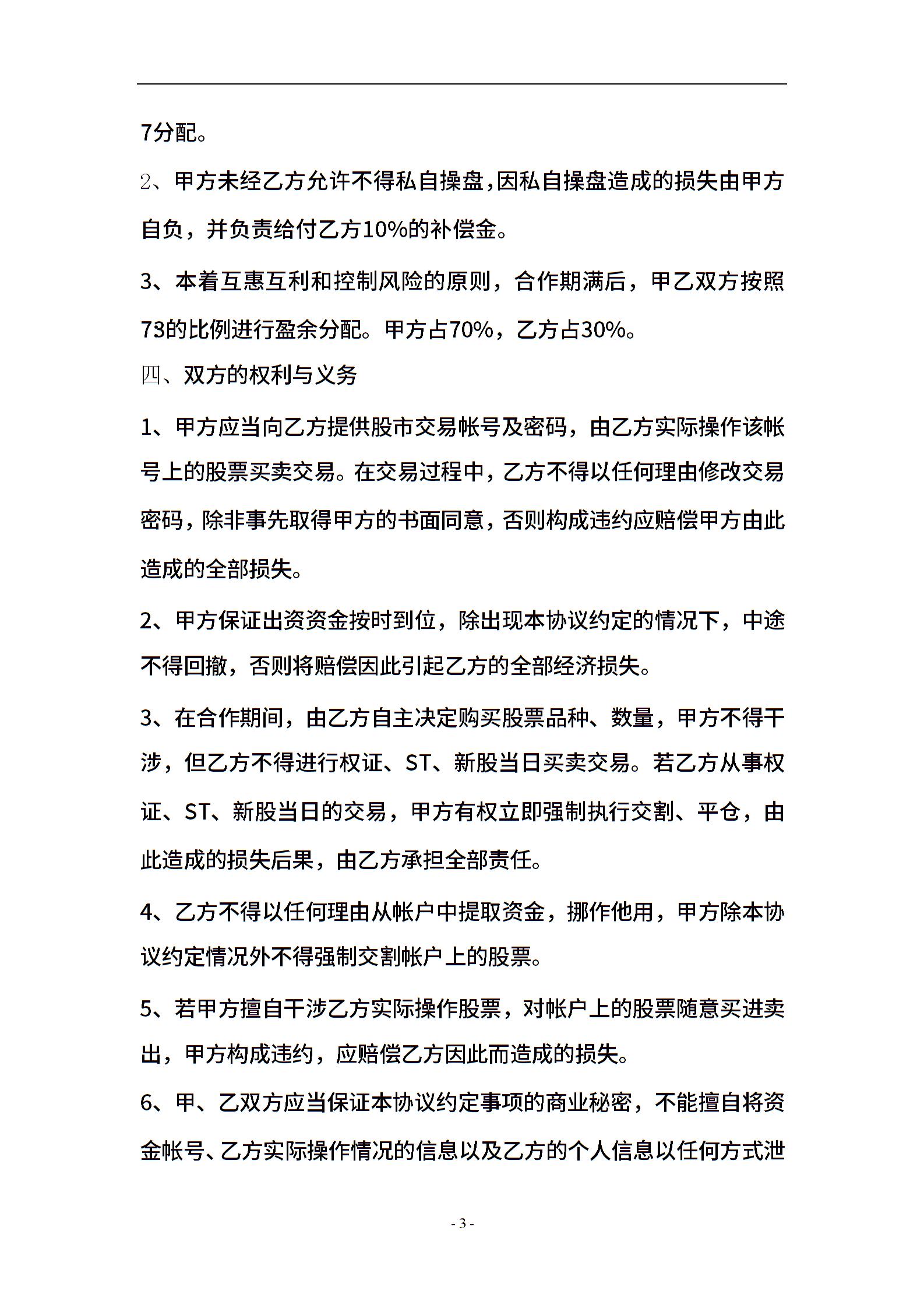 7分配。

2、甲方未经乙方允许不得私自操盘,因私自操盘造成的损失由甲方自负，并负责给付乙方10%的补偿金。

3、本着互惠互利和控制风险的原则，合作期满后，甲乙双方按照73的比例进行盈余分配。甲方占70%，乙方占30%。

四、双方的权利与义务

1、甲方应当向乙方提供股市交易帐号及密码，由乙方实际操作该帐号上的股票买卖交易。在交易过程中，乙方不得以任何理由修改交易密码，除非事先取得甲方的书面同意，否则构成违约应赔偿甲方由此造成的全部损失。

2、甲方保证出资资金按时到位，除出现本协议约定的情况下，中途不得回撤，否则将赔偿因此引起乙方的全部经济损失。

3、在合作期间，由乙方自主决定购买股票品种、数量，甲方不得干涉，但乙方不得进行权证、ST、新股当日买卖交易。若乙方从事权证、ST、新股当日的交易，甲方有权立即强制执行交割、平仓，由此造成的损失后果，由乙方承担全部责任。

4、乙方不得以任何理由从帐户中提取资金，挪作他用，甲方除本协议约定情况外不得强制交割帐户上的股票。

5、若甲方擅自干涉乙方实际操作股票，对帐户上的股票随意买进卖出，甲方构成违约，应赔偿乙方因此而造成的损失。

6、甲、乙双方应当保证本协议约定事项的商业秘密，不能擅自将资金帐号、乙方实际操作情况的信息以及乙方的个人信息以任何方式泄

- 3 -